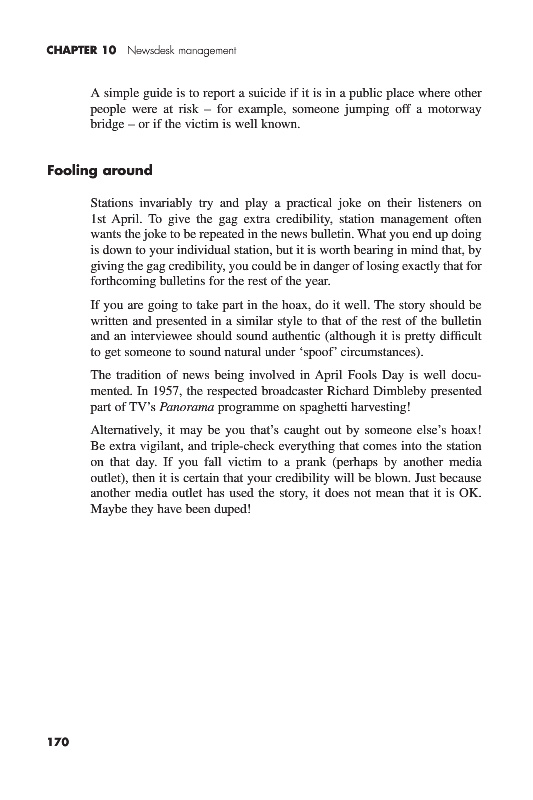 CHAPTER 10 Newsdesk management

A simple guide is to report a suicide if it is in a public place where other people were at risk – for example, someone jumping off a motorway bridge – or if the victim is well known.

Fooling around

Stations invariably try and play a practical joke on their listeners on 1st April. To give the gag extra credibility, station management often wants the joke to be repeated in the news bulletin. What you end up doing is down to your individual station, but it is worth bearing in mind that, by giving the gag credibility, you could be in danger of losing exactly that for forthcoming bulletins for the rest of the year.

If you are going to take part in the hoax, do it well. The story should be written and presented in a similar style to that of the rest of the bulletin and an interviewee should sound authentic (although it is pretty difficult to get someone to sound natural under 'spoof' circumstances).

The tradition of news being involved in April Fools Day is well documented. In 1957, the respected broadcaster Richard Dimbleby presented part of TV's Panorama programme on spaghetti harvesting!

Alternatively, it may be you that's caught out by someone else's hoax! Be extra vigilant, and triple-check everything that comes into the station on that day. If you fall victim to a prank (perhaps by another media outlet), then it is certain that your credibility will be blown. Just because another media outlet has used the story, it does not mean that it is OK. Maybe they have been duped!

170